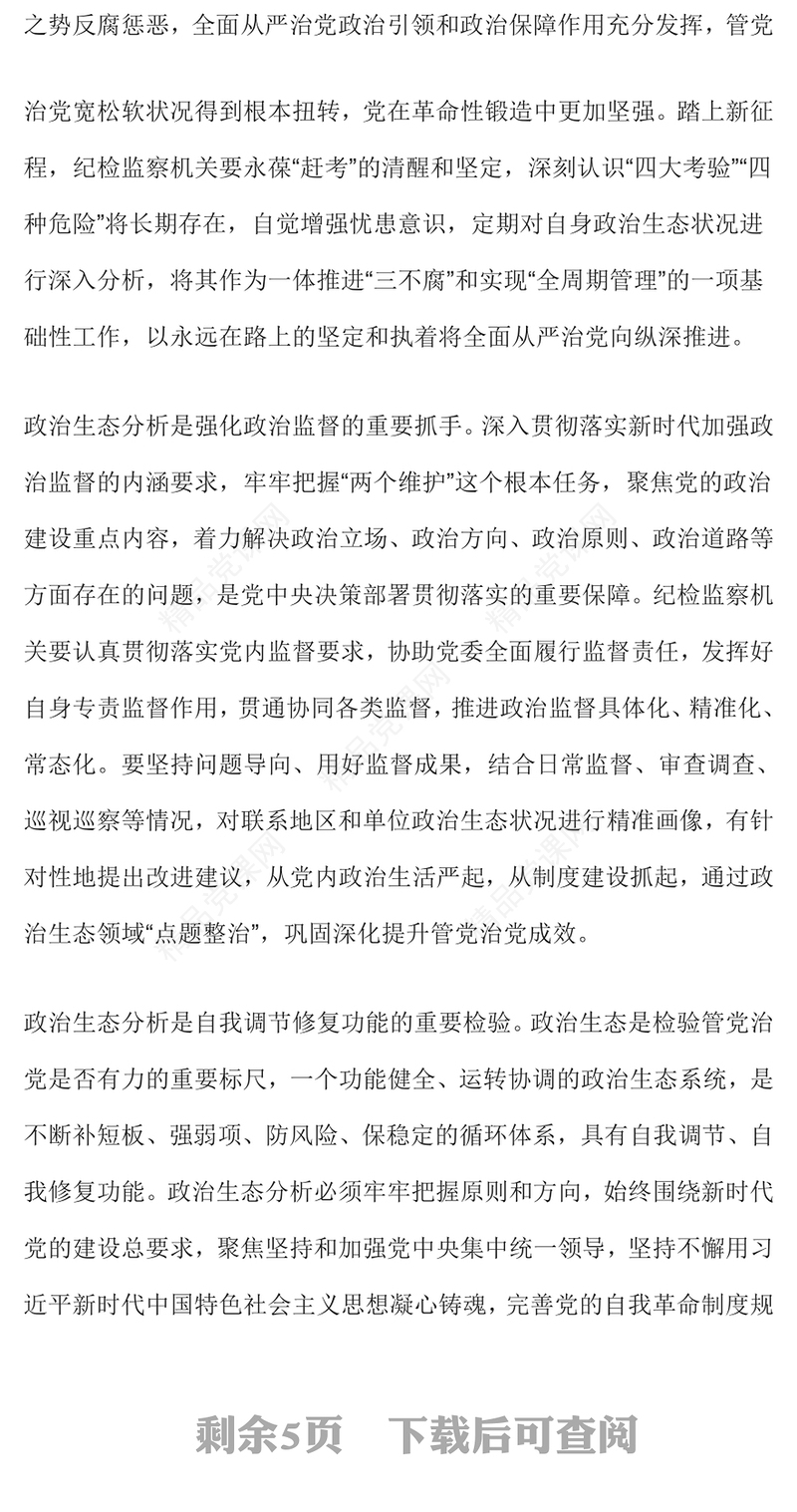 之势反腐惩恶，全面从严治党政治引领和政治保障作用充分发挥，管党

治党宽松软状况得到根本扭转，党在革命性锻造中更加坚强。踏上新征程，纪检监察机关要永葆“赶考”的清醒和坚定，深刻认识“四大考验”“四种危险”将长期存在，自觉增强忧患意识，定期对自身政治生态状况进行深入分析，将其作为一体推进“三不腐”和实现“全周期管理”的一项基础性工作，以永远在路上的坚定和执着将全面从严治党向纵深推进。

政治生态分析是强化政治监督的重要抓手。深入贯彻落实新时代加强政治监督的内涵要求，牢牢把握“两个维护”这个根本任务，聚焦党的政治建设重点内容，着力解决政治立场、政治方向、政治原则、政治道路等方面存在的问题，是党中央决策部署贯彻落实的重要保障。纪检监察机关要认真贯彻落实党内监督要求，协助党委全面履行监督责任，发挥好自身专责监督作用，贯通协同各类监督，推进政治监督具体化、精准化、常态化。要坚持问题导向、用好监督成果，结合日常监督、审查调查、巡视巡察等情况，对联系地区和单位政治生态状况进行精准画像，有针对性地提出改进建议，从党内政治生活严起，从制度建设抓起，通过政治生态领域“点题整治”，巩固深化提升管党治党成效。

政治生态分析是自我调节修复功能的重要检验。政治生态是检验管党治党是否有力的重要标尺，一个功能健全、运转协调的政治生态系统，是不断补短板、强弱项、防风险、保稳定的循环体系，具有自我调节、自我修复功能。政治生态分析必须牢牢把握原则和方向，始终围绕新时代党的建设总要求，聚焦坚持和加强党中央集中统一领导，坚持不懈用习近平新时代中国特色社会主义思想凝心铸魂，完善党的自我革命制度规

剩余5页　下载后可查阅